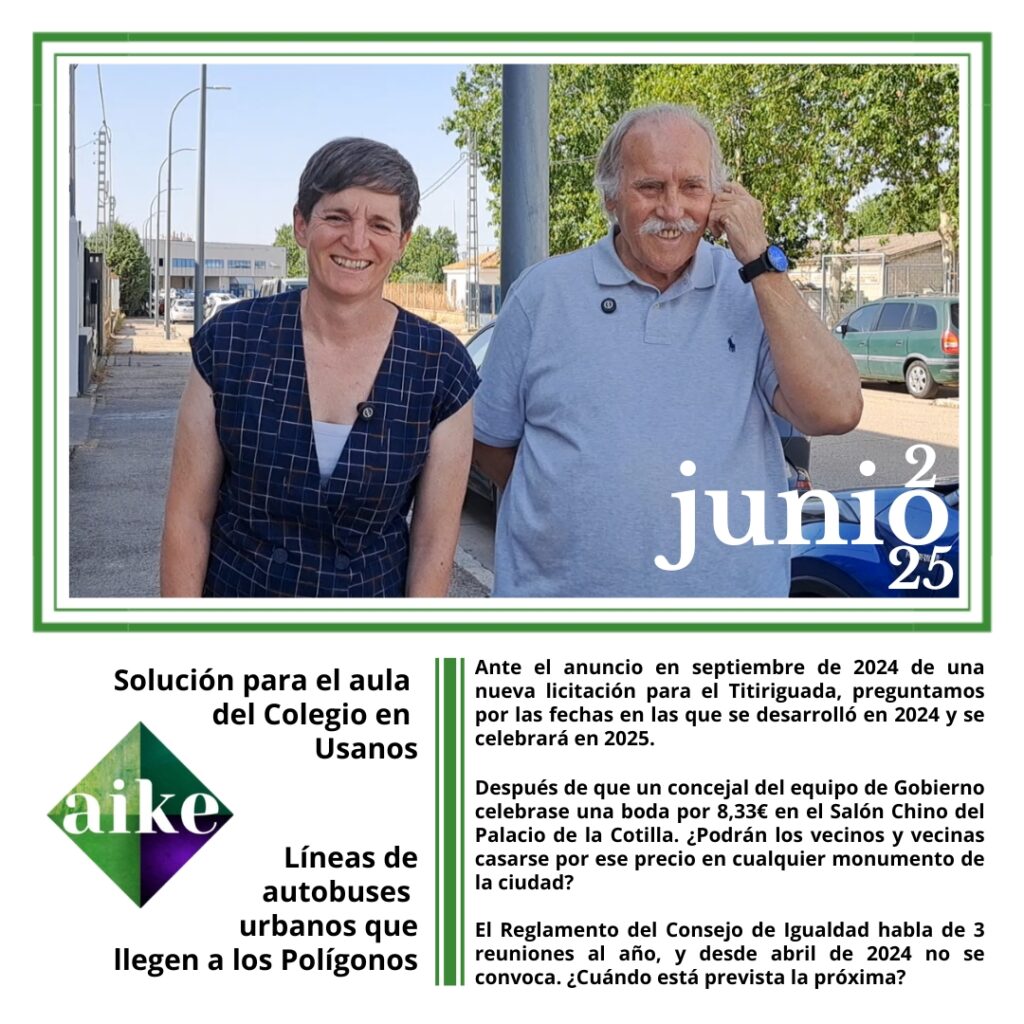 junio 2 25

Solución para el aula del Colegio en Usanos

aike

Líneas de autobuses urbanos que llegen a los Polígonos

Ante el anuncio en septiembre de 2024 de una nueva licitación para el Titiriguada, preguntamos por las fechas en las que se desarrolló en 2024 y se celebrará en 2025.

Después de que un concejal del equipo de Gobierno celebrase una boda por 8,33€ en el Salón Chino del Palacio de la Cotilla. ¿Podrán los vecinos y vecinas casarse por ese precio en cualquier monumento de la ciudad?

El Reglamento del Consejo de Igualdad habla de 3 reuniones al año, y desde abril de 2024 no se convoca. ¿Cuándo está prevista la próxima?